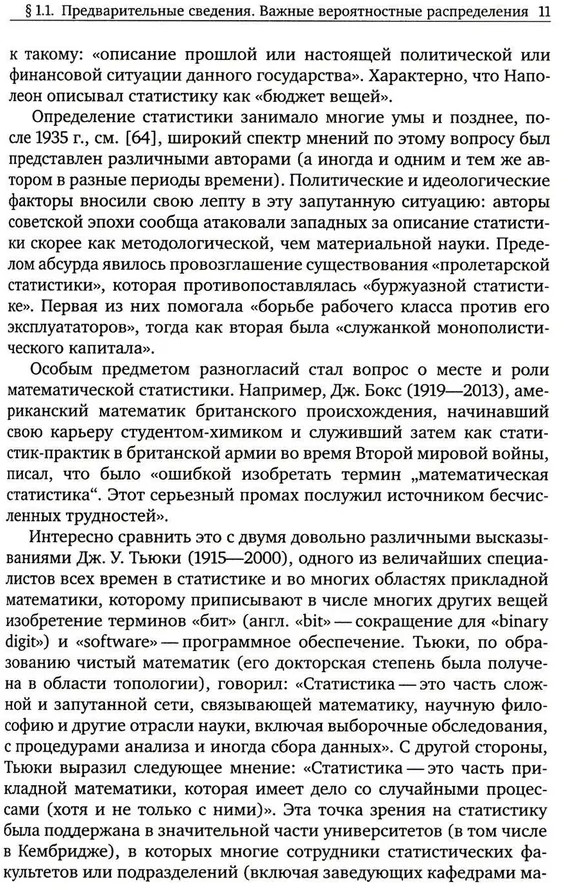 § 1.1. Предварительные сведения. Важные вероятностные распределения 11

к такому: «описание прошлой или настоящей политической или финансовой ситуации данного государства». Характерно, что Наполеон описывал статистику как «бюджет вещей».

Определение статистики занимало многие умы и позднее, после 1935 г., см. [64], широкий спектр мнений по этому вопросу был представлен различными авторами (а иногда и одним и тем же автором в разные периоды времени). Политические и идеологические факторы вносили свою лепту в эту запутанную ситуацию: авторы советской эпохи сообща атаковали западных за описание статистики скорее как методологической, чем материальной науки. Пределом абсурда явилось провозглашение существования «пролетарской статистики», которая противопоставлялась «буржуазной статистике». Первая из них помогала «борьбе рабочего класса против его эксплуататоров», тогда как вторая была «служанкой монополистического капитала».

Особым предметом разногласий стал вопрос о месте и роли математической статистики. Например, Дж. Бокс (1919—2013), американский математик британского происхождения, начинавший свою карьеру студентом-химиком и служивший затем как статистик-практик в британской армии во время Второй мировой войны, писал, что было «ошибкой изобретать термин „математическая статистика“. Этот серьезный промах послужил источником бесчисленных трудностей».

Интересно сравнить это с двумя довольно различными высказываниями Дж. У. Тьюки (1915—2000), одного из величайших специалистов всех времен в статистике и во многих областях прикладной математики, которому приписывают в числе многих других вещей изобретение терминов «бит» (англ. «bit» — сокращение для «binary digit») и «software» — программное обеспечение. Тьюки, по образованию чистый математик (его докторская степень была получена в области топологии), говорил: «Статистика — это часть сложной и запутанной сети, связывающей математику, научную философию и другие отрасли науки, включая выборочные обследования, с процедурами анализа и иногда сбора данных». С другой стороны, Тьюки выразил следующее мнение: «Статистика — это часть прикладной математики, которая имеет дело со случайными процессами (хотя и не только с ними)». Эта точка зрения на статистику была поддержана в значительной части университетов (в том числе в Кембридже), в которых многие сотрудники статистических факультетов или подразделений (включая заведующих кафедрами ма-